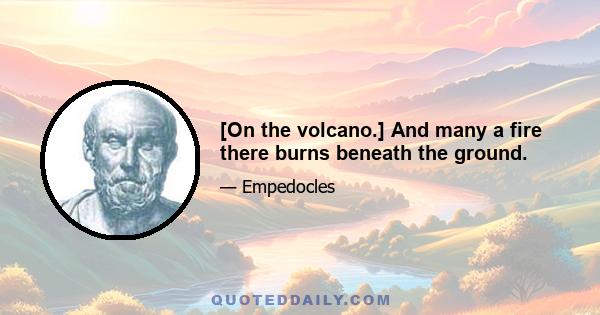 [On the volcano.] And many a fire there burns beneath the ground.

— Empedocles

QUOTEDDAILY.COM